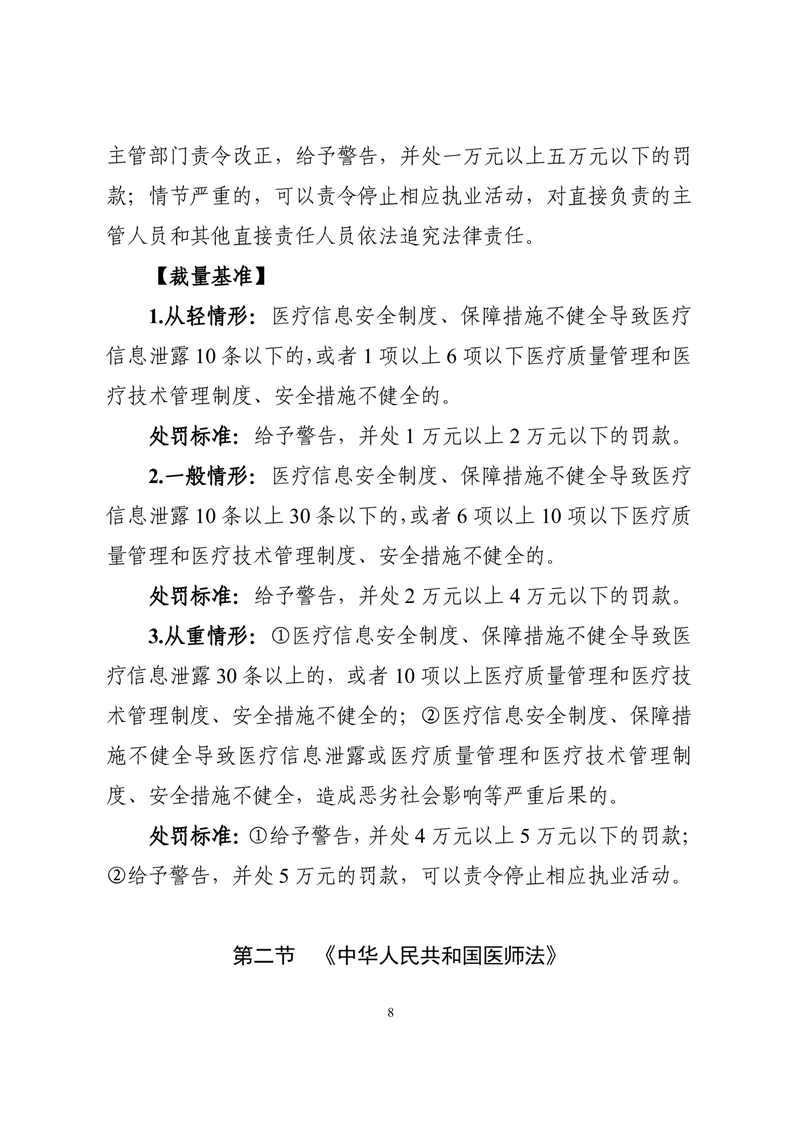 主管部门责令改正，给予警告，并处一万元以上五万元以下的罚款；情节严重的，可以责令停止相应执业活动，对直接负责的主管人员和其他直接责任人员依法追究法律责任。

【裁量基准】

1.从轻情形：医疗信息安全制度、保障措施不健全导致医疗信息泄露10条以下的，或者1项以上6项以下医疗质量管理和医疗技术管理制度、安全措施不健全的。

处罚标准：给予警告，并处1万元以上2万元以下的罚款。

2.一般情形：医疗信息安全制度、保障措施不健全导致医疗信息泄露10条以上30条以下的，或者6项以上10项以下医疗质量管理和医疗技术管理制度、安全措施不健全的。

处罚标准：给予警告，并处2万元以上4万元以下的罚款。

3.从重情形：①医疗信息安全制度、保障措施不健全导致医疗信息泄露30条以上的，或者10项以上医疗质量管理和医疗技术管理制度、安全措施不健全的；②医疗信息安全制度、保障措施不健全导致医疗信息泄露或医疗质量管理和医疗技术管理制度、安全措施不健全，造成恶劣社会影响等严重后果的。

处罚标准：①给予警告，并处4万元以上5万元以下的罚款；②给予警告，并处5万元的罚款，可以责令停止相应执业活动。

第二节 《中华人民共和国医师法》

8